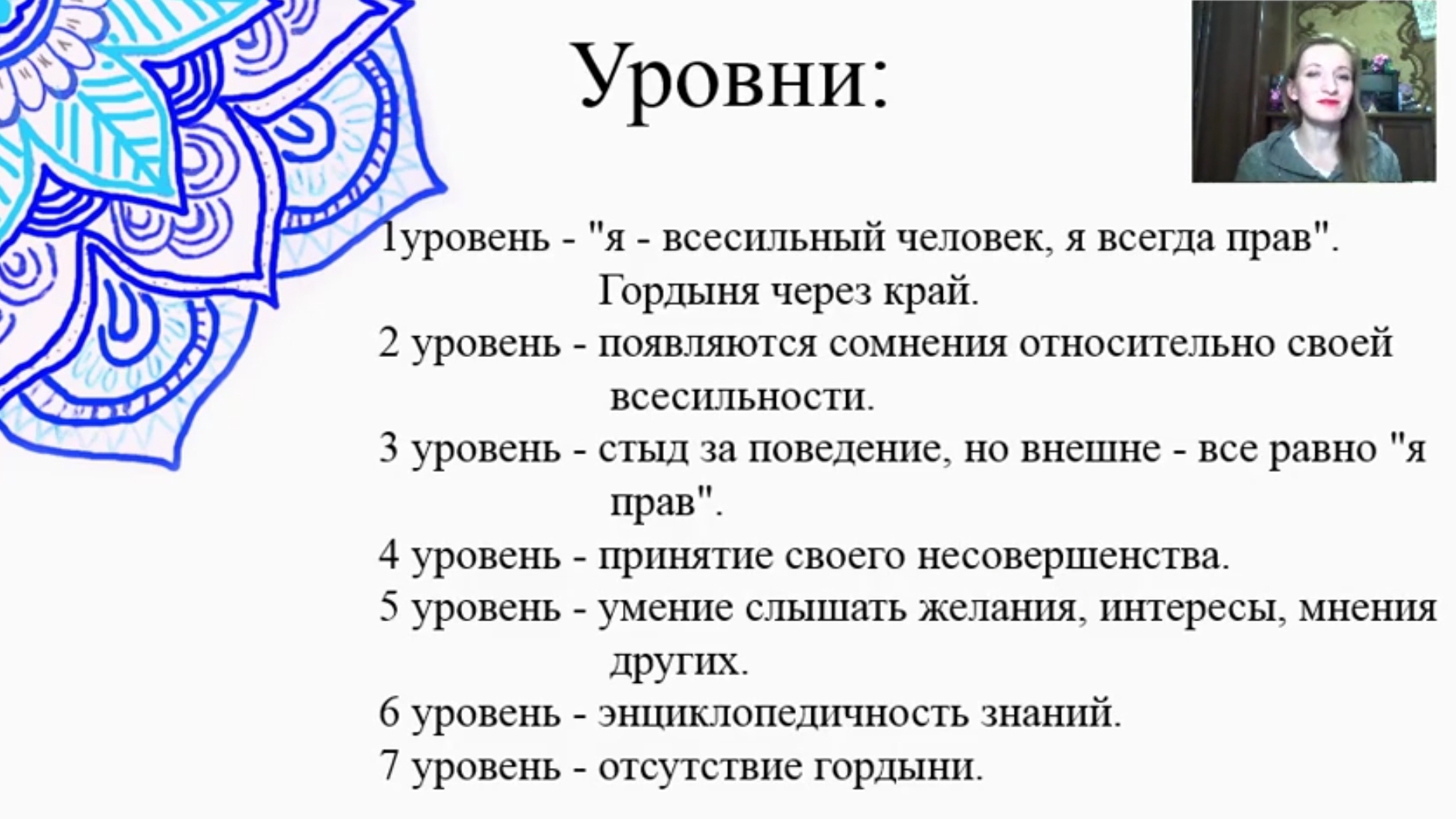 Уровни:

1уровень - "я - всесильный человек, я всегда прав". Гордыня через край.
2 уровень - появляются сомнения относительно своей всесильности.
3 уровень - стыд за поведение, но внешне - все равно "я прав".
4 уровень - принятие своего несовершенства.
5 уровень - умение слышать желания, интересы, мнения других.
6 уровень - энциклопедичность знаний.
7 уровень - отсутствие гордыни.